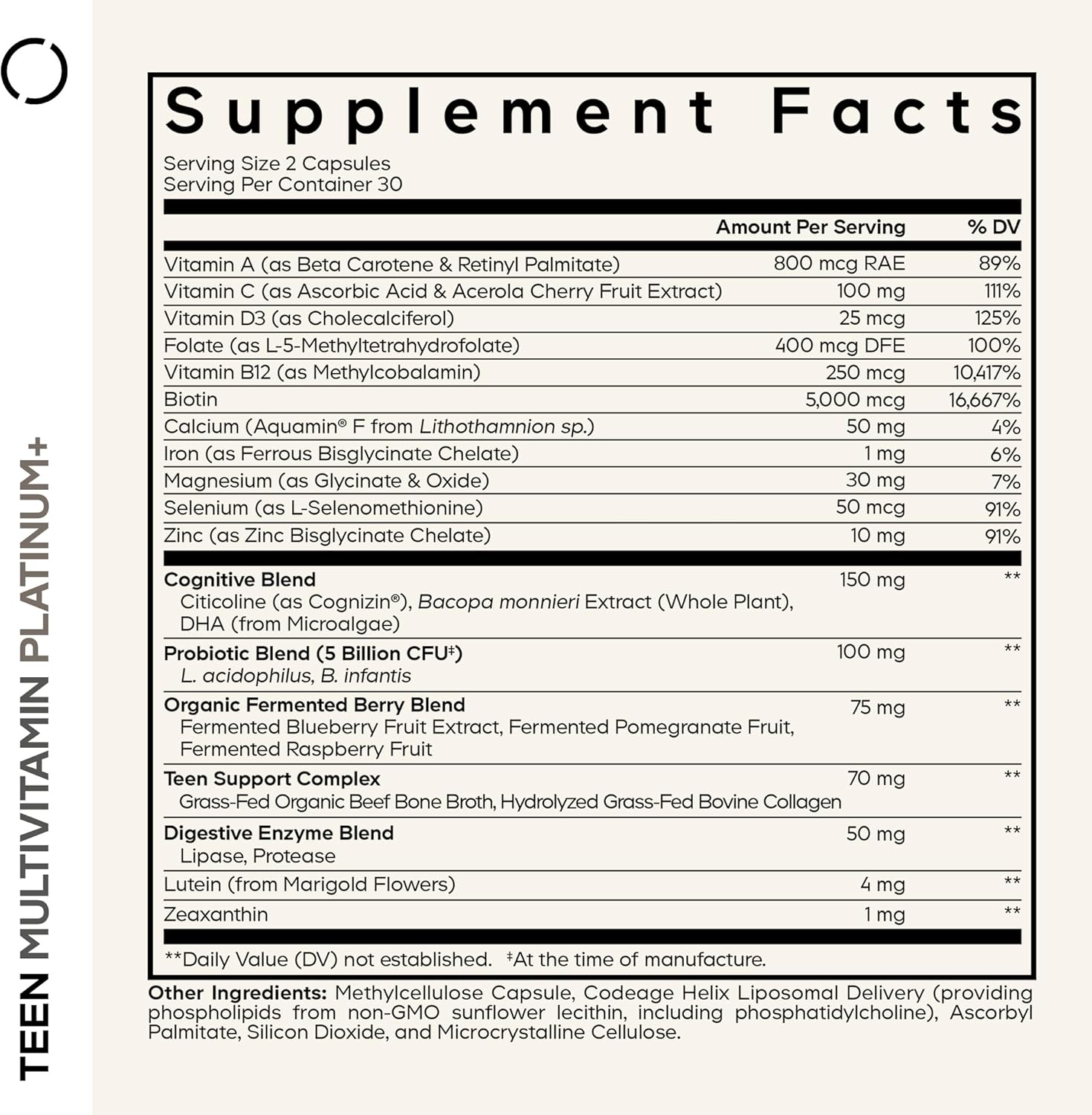 TEEN MULTIVITAMIN PLATINUM+

Supplement Facts

Serving Size 2 Capsules
Serving Per Container 30

| | Amount Per Serving | % DV |
|---|---|---|
| Vitamin A (as Beta Carotene & Retinyl Palmitate) | 800 mcg RAE | 89% |
| Vitamin C (as Ascorbic Acid & Acerola Cherry Fruit Extract) | 100 mg | 111% |
| Vitamin D3 (as Cholecalciferol) | 25 mcg | 125% |
| Folate (as L-5-Methyltetrahydrofolate) | 400 mcg DFE | 100% |
| Vitamin B12 (as Methylcobalamin) | 250 mcg | 10,417% |
| Biotin | 5,000 mcg | 16,667% |
| Calcium (Aquamin® F from Lithothamnion sp.) | 50 mg | 4% |
| Iron (as Ferrous Bisglycinate Chelate) | 1 mg | 6% |
| Magnesium (as Glycinate & Oxide) | 30 mg | 7% |
| Selenium (as L-Selenomethionine) | 50 mcg | 91% |
| Zinc (as Zinc Bisglycinate Chelate) | 10 mg | 91% |
| Cognitive Blend Citicoline (as Cognizin®), Bacopa monnieri Extract (Whole Plant), DHA (from Microalgae) | 150 mg | ** |
| Probiotic Blend (5 Billion CFU‡) L. acidophilus, B. infantis | 100 mg | ** |
| Organic Fermented Berry Blend Fermented Blueberry Fruit Extract, Fermented Pomegranate Fruit, Fermented Raspberry Fruit | 75 mg | ** |
| Teen Support Complex Grass-Fed Organic Beef Bone Broth, Hydrolyzed Grass-Fed Bovine Collagen | 70 mg | ** |
| Digestive Enzyme Blend Lipase, Protease | 50 mg | ** |
| Lutein (from Marigold Flowers) | 4 mg | ** |
| Zeaxanthin | 1 mg | ** |

**Daily Value (DV) not established. ‡At the time of manufacture.

Other Ingredients: Methylcellulose Capsule, Codeage Helix Liposomal Delivery (providing phospholipids from non-GMO sunflower lecithin, including phosphatidylcholine), Ascorbyl Palmitate, Silicon Dioxide, and Microcrystalline Cellulose.